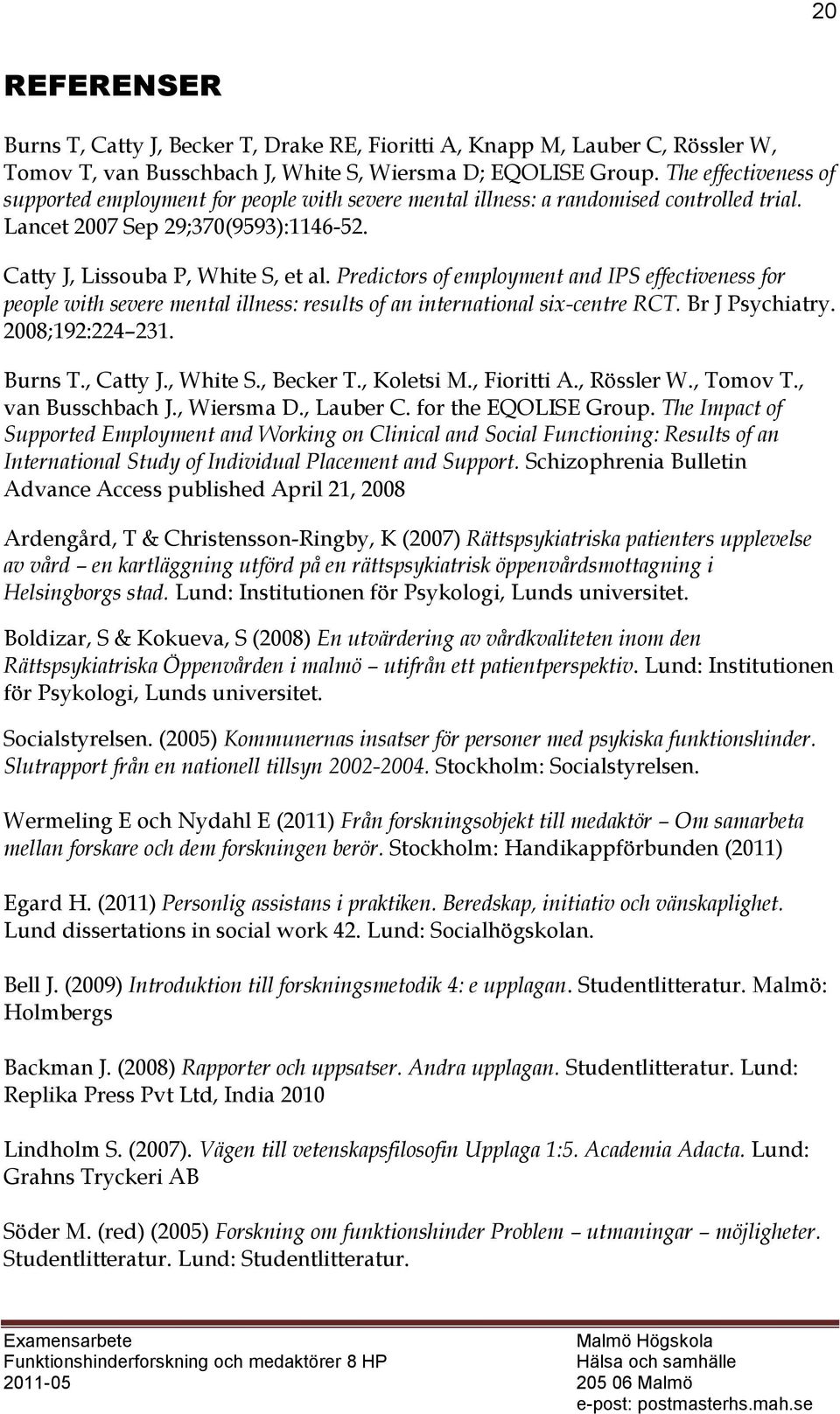 20

REFERENSER

Burns T, Catty J, Becker T, Drake RE, Fioritti A, Knapp M, Lauber C, Rössler W, Tomov T, van Busschbach J, White S, Wiersma D; EQOLISE Group. The effectiveness of supported employment for people with severe mental illness: a randomised controlled trial. Lancet 2007 Sep 29;370(9593):1146-52.

Catty J, Lissouba P, White S, et al. Predictors of employment and IPS effectiveness for people with severe mental illness: results of an international six-centre RCT. Br J Psychiatry. 2008;192:224–231.

Burns T., Catty J., White S., Becker T., Koletsi M., Fioritti A., Rössler W., Tomov T., van Busschbach J., Wiersma D., Lauber C. for the EQOLISE Group. The Impact of Supported Employment and Working on Clinical and Social Functioning: Results of an International Study of Individual Placement and Support. Schizophrenia Bulletin Advance Access published April 21, 2008

Ardengård, T & Christensson-Ringby, K (2007) Rättspsykiatriska patienters upplevelse av vård – en kartläggning utförd på en rättspsykiatrisk öppenvårdsmottagning i Helsingborgs stad. Lund: Institutionen för Psykologi, Lunds universitet.

Boldizar, S & Kokueva, S (2008) En utvärdering av vårdkvaliteten inom den Rättspsykiatriska Öppenvården i malmö – utifrån ett patientperspektiv. Lund: Institutionen för Psykologi, Lunds universitet.

Socialstyrelsen. (2005) Kommunernas insatser för personer med psykiska funktionshinder. Slutrapport från en nationell tillsyn 2002-2004. Stockholm: Socialstyrelsen.

Wermeling E och Nydahl E (2011) Från forskningsobjekt till medaktör – Om samarbeta mellan forskare och dem forskningen berör. Stockholm: Handikappförbunden (2011)

Egard H. (2011) Personlig assistans i praktiken. Beredskap, initiativ och vänskaplighet. Lund dissertations in social work 42. Lund: Socialhögskolan.

Bell J. (2009) Introduktion till forskningsmetodik 4: e upplagan. Studentlitteratur. Malmö: Holmbergs

Backman J. (2008) Rapporter och uppsatser. Andra upplagan. Studentlitteratur. Lund: Replika Press Pvt Ltd, India 2010

Lindholm S. (2007). Vägen till vetenskapsfilosofin Upplaga 1:5. Academia Adacta. Lund: Grahns Tryckeri AB

Söder M. (red) (2005) Forskning om funktionshinder Problem – utmaningar – möjligheter. Studentlitteratur. Lund: Studentlitteratur.

Examensarbete
Funktionshinderforskning och medaktörer 8 HP
2011-05

Malmö Högskola
Hälsa och samhälle
205 06 Malmö
e-post: postmasterhs.mah.se